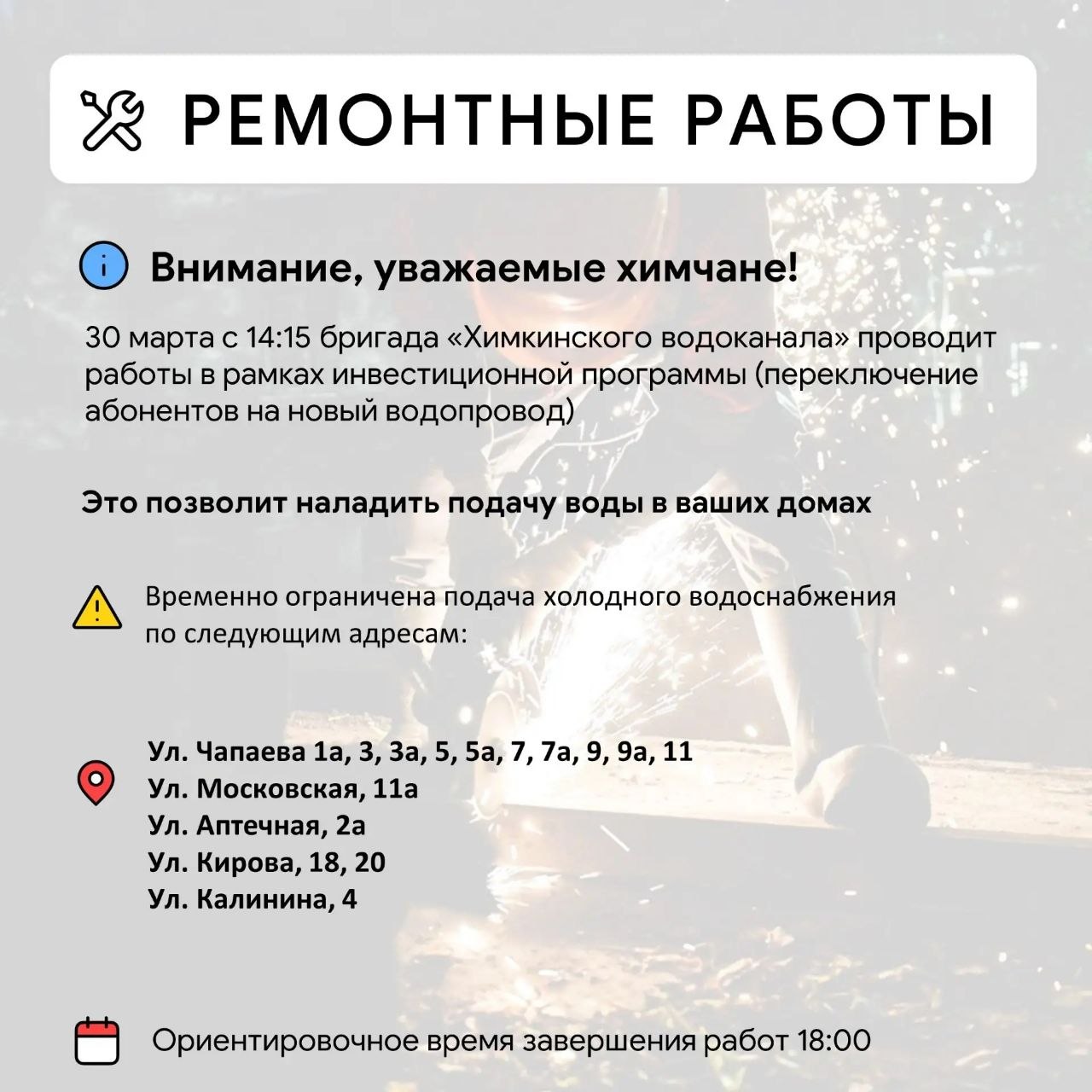 РЕМОНТНЫЕ РАБОТЫ

Внимание, уважаемые химчане!

30 марта с 14:15 бригада «Химкинского водоканала» проводит работы в рамках инвестиционной программы (переключение абонентов на новый водопровод)

Это позволит наладить подачу воды в ваших домах

Временно ограничена подача холодного водоснабжения по следующим адресам:

Ул. Чапаева 1а, 3, 3а, 5, 5а, 7, 7а, 9, 9а, 11
Ул. Московская, 11а
Ул. Аптечная, 2а
Ул. Кирова, 18, 20
Ул. Калинина, 4

Ориентировочное время завершения работ 18:00